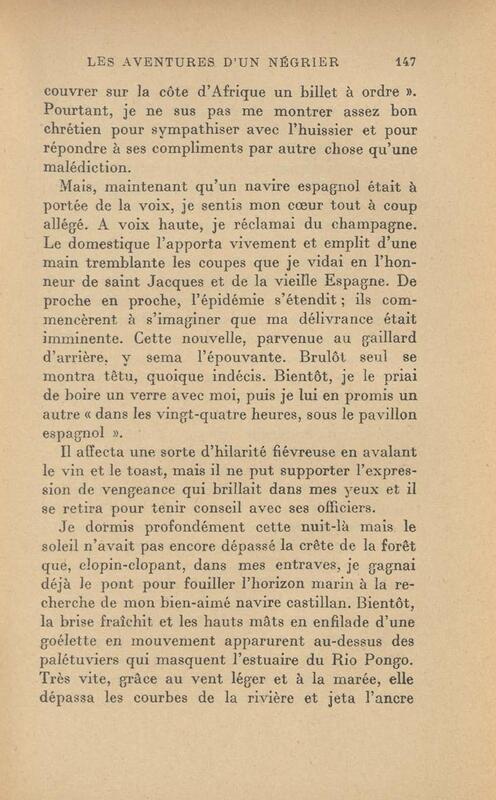 LES AVENTURES D'UN NÉGRIER 147

couvrer sur la côte d'Afrique un billet à ordre ». Pourtant, je ne sus pas me montrer assez bon chrétien pour sympathiser avec l'huissier et pour répondre à ses compliments par autre chose qu'une malédiction.

Mais, maintenant qu'un navire espagnol était à portée de la voix, je sentis mon cœur tout à coup allégé. A voix haute, je réclamai du champagne. Le domestique l'apporta vivement et emplit d'une main tremblante les coupes que je vidai en l'honneur de saint Jacques et de la vieille Espagne. De proche en proche, l'épidémie s'étendit ; ils commencèrent à s'imaginer que ma délivrance était imminente. Cette nouvelle, parvenue au gaillard d'arrière, y sema l'épouvante. Brulôt seul se montra têtu, quoique indécis. Bientôt, je le priai de boire un verre avec moi, puis je lui en promis un autre « dans les vingt-quatre heures, sous le pavillon espagnol ».

Il affecta une sorte d'hilarité fiévreuse en avalant le vin et le toast, mais il ne put supporter l'expression de vengeance qui brillait dans mes yeux et il se retira pour tenir conseil avec ses officiers.

Je dormis profondément cette nuit-là mais le soleil n'avait pas encore dépassé la crête de la forêt que, clopin-clopant, dans mes entraves, je gagnai déjà le pont pour fouiller l'horizon marin à la recherche de mon bien-aimé navire castillan. Bientôt, la brise fraîchit et les hauts mâts en enfilade d'une goélette en mouvement apparurent au-dessus des palétuviers qui masquent l'estuaire du Rio Pongo. Très vite, grâce au vent léger et à la marée, elle dépassa les courbes de la rivière et jeta l'ancre